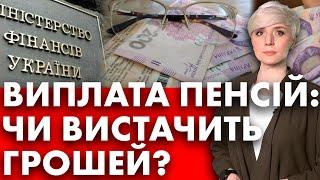 ІНІСТЕРСТВО ФІНАНСІВ УКРАЇНИ

200

ВИПЛАТА ПЕНСІЙ: ЧИ ВИСТАЧИТЬ ГРОШЕЙ?